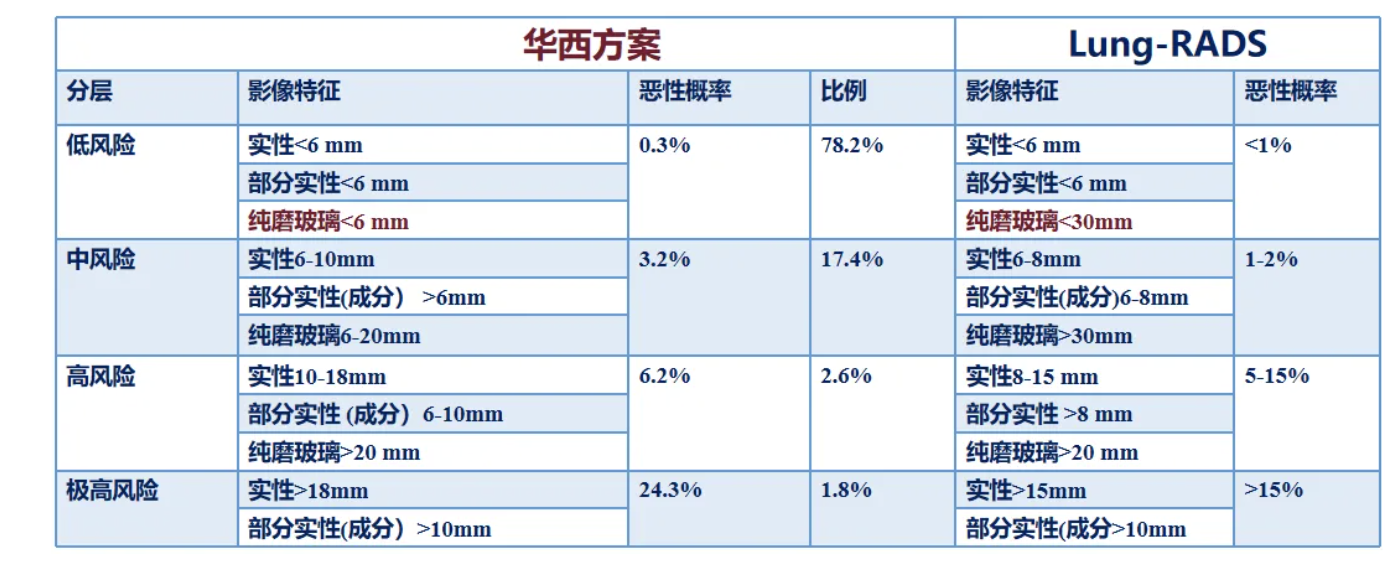 | 华西方案 | | | | Lung-RADS | |
|---|---|---|---|---|---|
| 分层 | 影像特征 | 恶性概率 | 比例 | 影像特征 | 恶性概率 |
| 低风险 | 实性<6 mm | 0.3% | 78.2% | 实性<6 mm | <1% |
| | 部分实性<6 mm | | | 部分实性<6 mm | |
| | 纯磨玻璃<6 mm | | | 纯磨玻璃<30mm | |
| 中风险 | 实性6-10mm | 3.2% | 17.4% | 实性6-8mm | 1-2% |
| | 部分实性(成分) >6mm | | | 部分实性(成分)6-8mm | |
| | 纯磨玻璃6-20mm | | | 纯磨玻璃>30mm | |
| 高风险 | 实性10-18mm | 6.2% | 2.6% | 实性8-15 mm | 5-15% |
| | 部分实性 (成分) 6-10mm | | | 部分实性 >8 mm | |
| | 纯磨玻璃>20 mm | | | 纯磨玻璃>20 mm | |
| 极高风险 | 实性>18mm | 24.3% | 1.8% | 实性>15mm | >15% |
| | 部分实性(成分) >10mm | | | 部分实性(成分>10mm | |